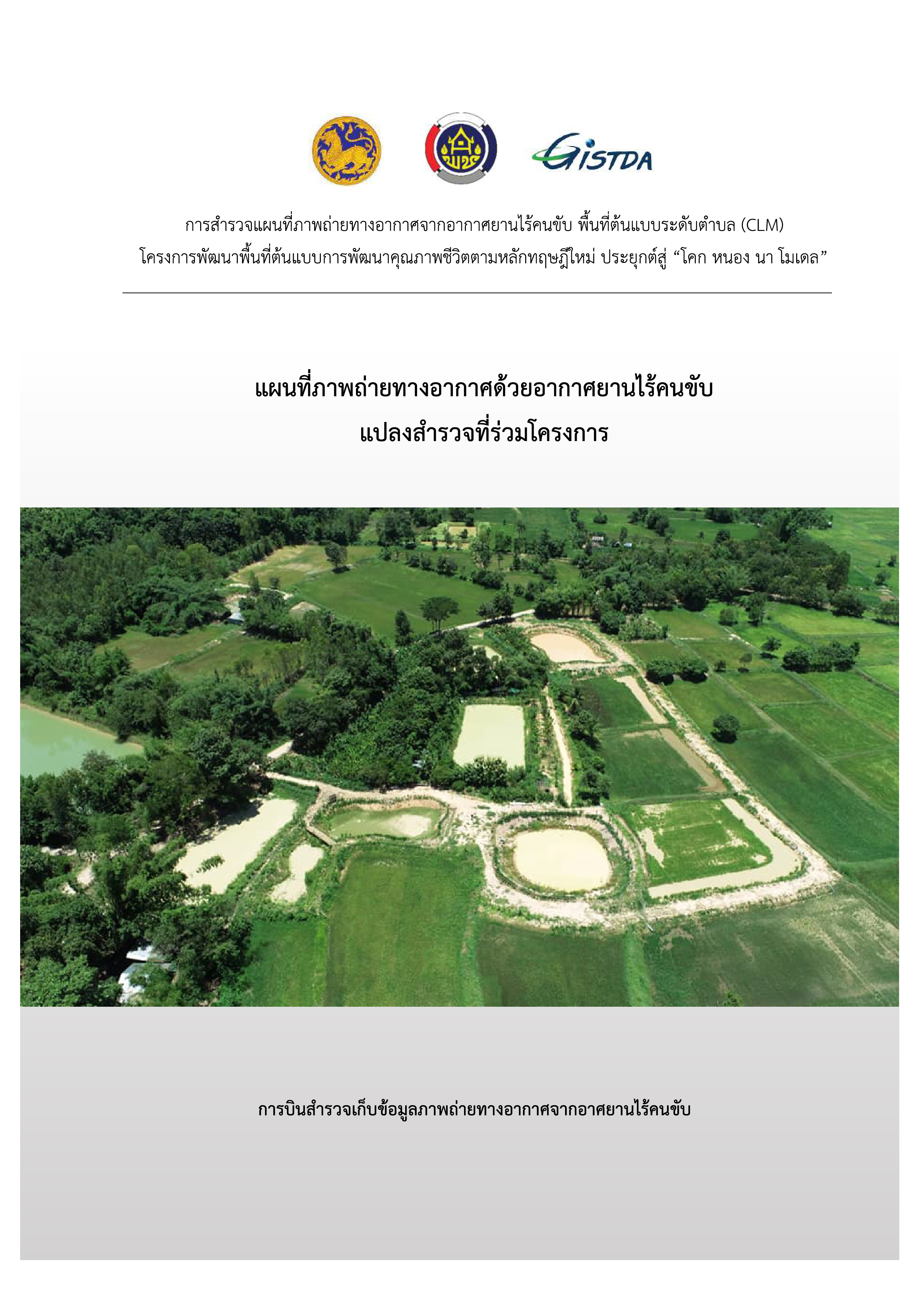 GISTDA

การสำรวจแผนที่ภาพถ่ายทางอากาศจากอากาศยานไร้คนขับ พื้นที่ต้นแบบระดับตำบล (CLM)
โครงการพัฒนาพื้นที่ต้นแบบการพัฒนาคุณภาพชีวิตตามหลักทฤษฎีใหม่ ประยุกต์สู่ “โคก หนอง นา โมเดล”

แผนที่ภาพถ่ายทางอากาศด้วยอากาศยานไร้คนขับ
แปลงสำรวจที่ร่วมโครงการ

การบินสำรวจเก็บข้อมูลภาพถ่ายทางอากาศจากอาศยานไร้คนขับ